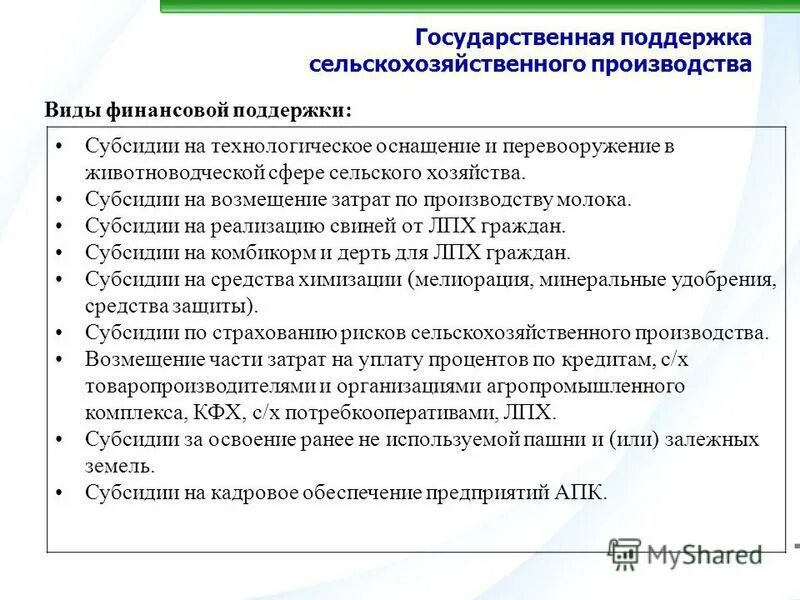 Государственная поддержка сельскохозяйственного производства

Виды финансовой поддержки:

• Субсидии на технологическое оснащение и перевооружение в животноводческой сфере сельского хозяйства.
• Субсидии на возмещение затрат по производству молока.
• Субсидии на реализацию свиней от ЛПХ граждан.
• Субсидии на комбикорм и дерть для ЛПХ граждан.
• Субсидии на средства химизации (мелиорация, минеральные удобрения, средства защиты).
• Субсидии по страхованию рисков сельскохозяйственного производства.
• Возмещение части затрат на уплату процентов по кредитам, с/х товаропроизводителями и организациями агропромышленного комплекса, КФХ, с/х потребкооперативами, ЛПХ.
• Субсидии за освоение ранее не используемой пашни и (или) залежных земель.
• Субсидии на кадровое обеспечение предприятий АПК.

MyShared